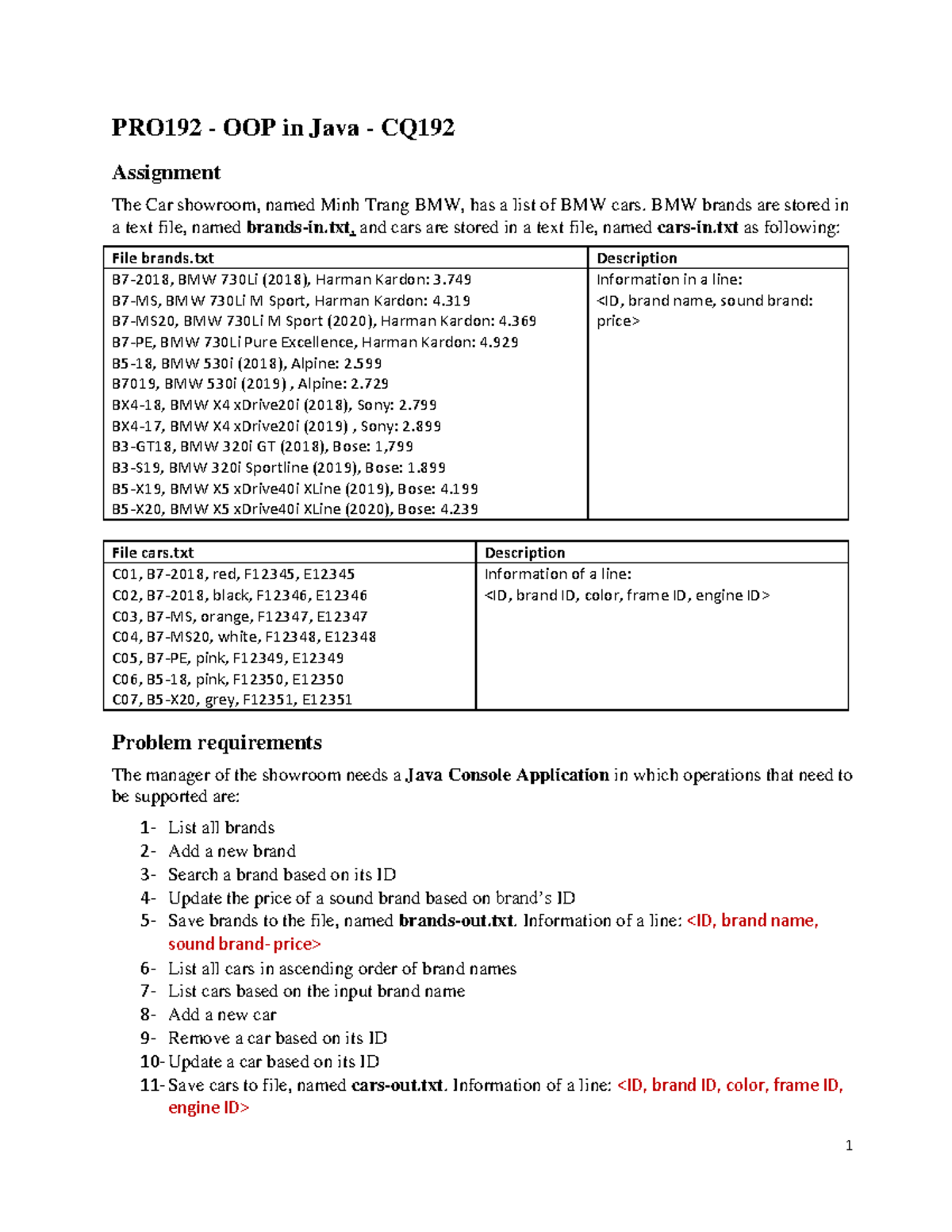 PRO192 - OOP in Java - CQ192

Assignment

The Car showroom, named Minh Trang BMW, has a list of BMW cars. BMW brands are stored in a text file, named brands-in.txt, and cars are stored in a text file, named cars-in.txt as following:

| File brands.txt | Description |
|---|---|
| B7-2018, BMW 730Li (2018), Harman Kardon: 3.749<br>B7-MS, BMW 730Li M Sport, Harman Kardon: 4.319<br>B7-MS20, BMW 730Li M Sport (2020), Harman Kardon: 4.369<br>B7-PE, BMW 730Li Pure Excellence, Harman Kardon: 4.929<br>B5-18, BMW 530i (2018), Alpine: 2.599<br>B7019, BMW 530i (2019) , Alpine: 2.729<br>BX4-18, BMW X4 xDrive20i (2018), Sony: 2.799<br>BX4-17, BMW X4 xDrive20i (2019) , Sony: 2.899<br>B3-GT18, BMW 320i GT (2018), Bose: 1,799<br>B3-S19, BMW 320i Sportline (2019), Bose: 1.899<br>B5-X19, BMW X5 xDrive40i XLine (2019), Bose: 4.199<br>B5-X20, BMW X5 xDrive40i XLine (2020), Bose: 4.239 | Information in a line:<br><ID, brand name, sound brand: price> |

| File cars.txt | Description |
|---|---|
| C01, B7-2018, red, F12345, E12345<br>C02, B7-2018, black, F12346, E12346<br>C03, B7-MS, orange, F12347, E12347<br>C04, B7-MS20, white, F12348, E12348<br>C05, B7-PE, pink, F12349, E12349<br>C06, B5-18, pink, F12350, E12350<br>C07, B5-X20, grey, F12351, E12351 | Information of a line:<br><ID, brand ID, color, frame ID, engine ID> |

Problem requirements

The manager of the showroom needs a Java Console Application in which operations that need to be supported are:

1- List all brands
2- Add a new brand
3- Search a brand based on its ID
4- Update the price of a sound brand based on brand's ID
5- Save brands to the file, named brands-out.txt. Information of a line: <ID, brand name, sound brand- price>
6- List all cars in ascending order of brand names
7- List cars based on the input brand name
8- Add a new car
9- Remove a car based on its ID
10- Update a car based on its ID
11- Save cars to file, named cars-out.txt. Information of a line: <ID, brand ID, color, frame ID, engine ID>

1